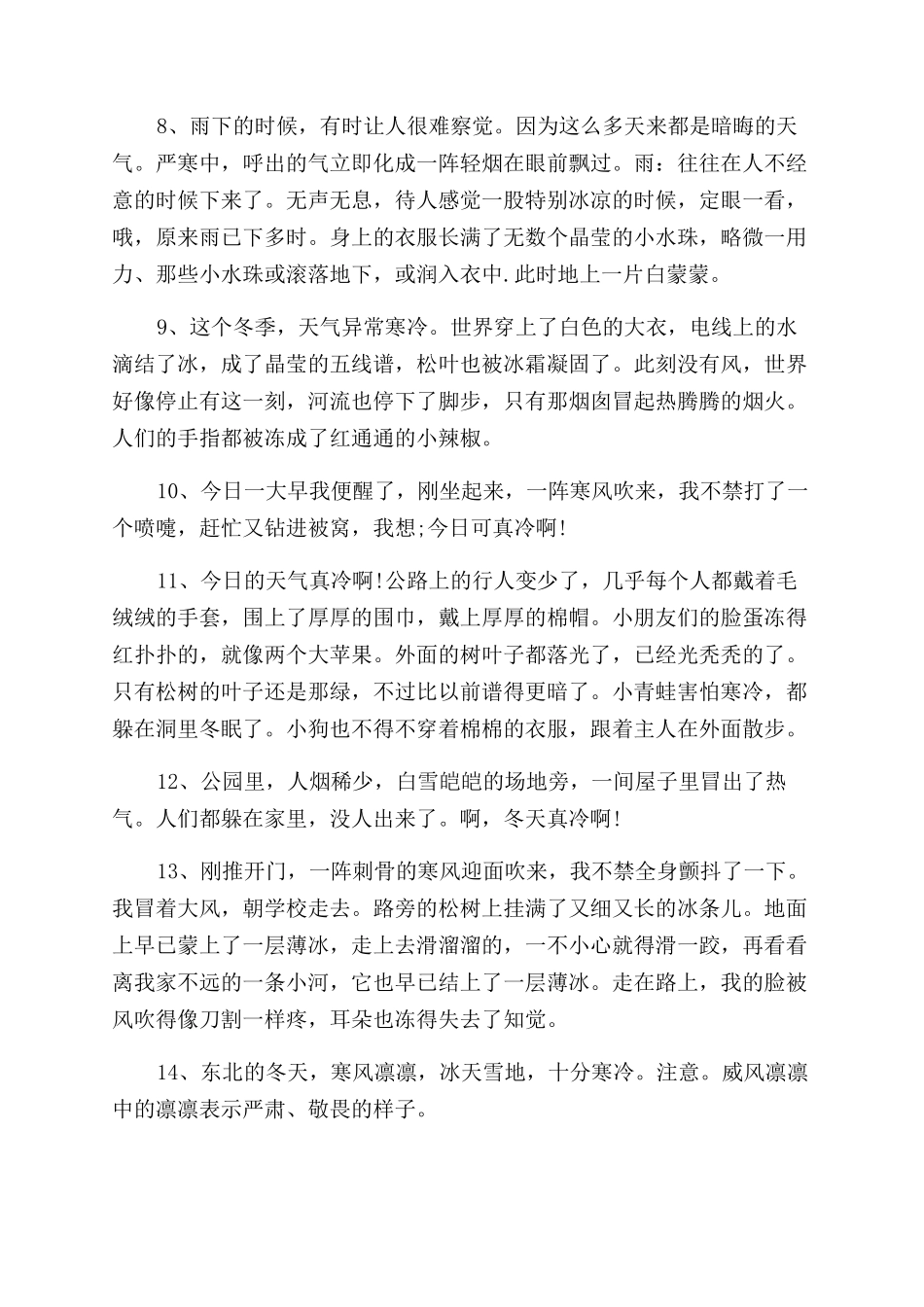 8、雨下的时候，有时让人很难察觉。因为这么多天来都是暗晦的天气。严寒中，呼出的气立即化成一阵轻烟在眼前飘过。雨：往往在人不经意的时候下来了。无声无息，待人感觉一股特别冰凉的时候，定眼一看，哦，原来雨已下多时。身上的衣服长满了无数个晶莹的小水珠，略微一用力、那些小水珠或滚落地下，或润入衣中.此时地上一片白蒙蒙。

9、这个冬季，天气异常寒冷。世界穿上了白色的大衣，电线上的水滴结了冰，成了晶莹的五线谱，松叶也被冰霜凝固了。此刻没有风，世界好像停止有这一刻，河流也停下了脚步，只有那烟囱冒起热腾腾的烟火。人们的手指都被冻成了红通通的小辣椒。

10、今日一大早我便醒了，刚坐起来，一阵寒风吹来，我不禁打了一个喷嚏，赶忙又钻进被窝，我想;今日可真冷啊!

11、今日的天气真冷啊!公路上的行人变少了，几乎每个人都戴着毛绒绒的手套，围上了厚厚的围巾，戴上厚厚的棉帽。小朋友们的脸蛋冻得红扑扑的，就像两个大苹果。外面的树叶子都落光了，已经光秃秃的了。只有松树的叶子还是那绿，不过比以前谱得更暗了。小青蛙害怕寒冷，都躲在洞里冬眠了。小狗也不得不穿着棉棉的衣服，跟着主人在外面散步。

12、公园里，人烟稀少，白雪皑皑的场地旁，一间屋子里冒出了热气。人们都躲在家里，没人出来了。啊，冬天真冷啊!

13、刚推开门，一阵刺骨的寒风迎面吹来，我不禁全身颤抖了一下。我冒着大风，朝学校走去。路旁的松树上挂满了又细又长的冰条儿。地面上早已蒙上了一层薄冰，走上去滑溜溜的，一不小心就得滑一跤，再看看离我家不远的一条小河，它也早已结上了一层薄冰。走在路上，我的脸被风吹得像刀割一样疼，耳朵也冻得失去了知觉。

14、东北的冬天，寒风凛凛，冰天雪地，十分寒冷。注意。威风凛凛中的凛凛表示严肃、敬畏的样子。